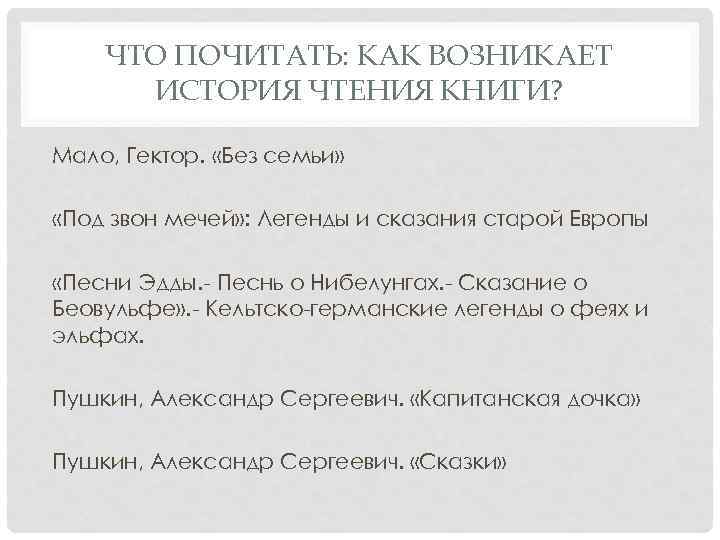 ЧТО ПОЧИТАТЬ: КАК ВОЗНИКАЕТ ИСТОРИЯ ЧТЕНИЯ КНИГИ?

Мало, Гектор. «Без семьи»

«Под звон мечей»: Легенды и сказания старой Европы

«Песни Эдды.- Песнь о Нибелунгах.- Сказание о Беовульфе».- Кельтско-германские легенды о феях и эльфах.

Пушкин, Александр Сергеевич. «Капитанская дочка»

Пушкин, Александр Сергеевич. «Сказки»